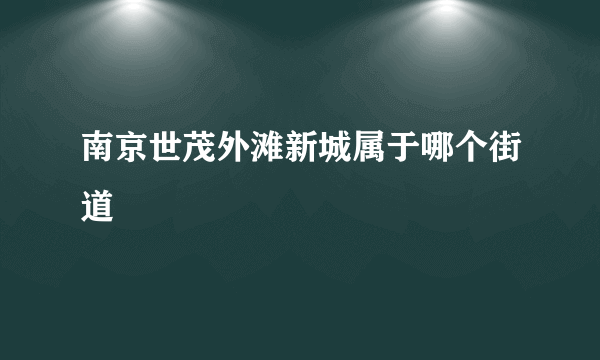 南京世茂外滩新城属于哪个街道